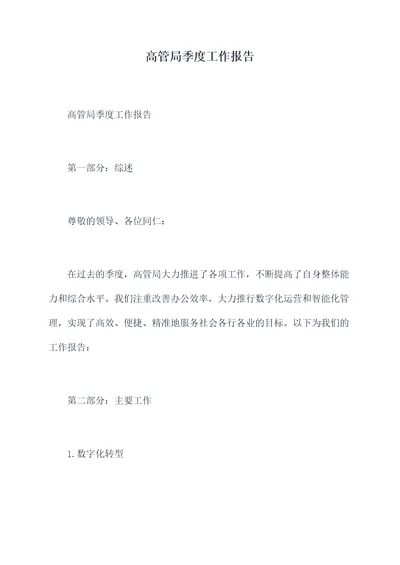 高管局季度工作报告

高管局季度工作报告

第一部分：综述

尊敬的领导、各位同仁：

在过去的季度，高管局大力推进了各项工作，不断提高了自身整体能力和综合水平。我们注重改善办公效率，大力推行数字化运营和智能化管理，实现了高效、便捷、精准地服务社会各行各业的目标。以下为我们的工作报告：

第二部分：主要工作

1. 数字化转型